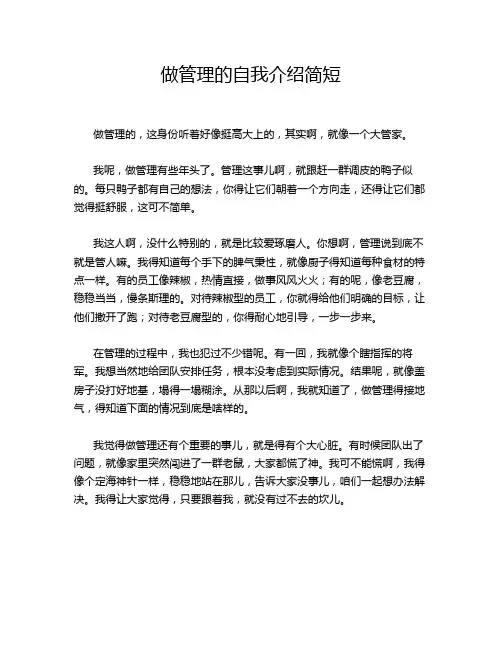 做管理的自我介绍简短

做管理的，这身份听着好像挺高大上的，其实啊，就像一个大管家。

我呢，做管理有些年头了。管理这事儿啊，就跟赶一群调皮的鸭子似的。每只鸭子都有自己的想法，你得让它们朝着一个方向走，还得让它们都觉得挺舒服，这可不简单。

我这人啊，没什么特别的，就是比较爱琢磨人。你想啊，管理说到底不就是管人嘛。我得知道每个手下的脾气秉性，就像厨子得知道每种食材的特点一样。有的员工像辣椒，热情直接，做事风风火火；有的呢，像老豆腐，稳稳当当，慢条斯理的。对待辣椒型的员工，你就得给他们明确的目标，让他们撒开了跑；对待老豆腐型的，你得耐心地引导，一步一步来。

在管理的过程中，我也犯过不少错呢。有一回，我就像个瞎指挥的将军。我想当然地给团队安排任务，根本没考虑到实际情况。结果呢，就像盖房子没打好地基，塌得一塌糊涂。从那以后啊，我就知道了，做管理得接地气，得知道下面的情况到底是啥样的。

我觉得做管理还有个重要的事儿，就是得有个大心脏。有时候团队出了问题，就像家里突然闯进了一群老鼠，大家都慌了神。我可不能慌啊，我得像个定海神针一样，稳稳地站在那儿，告诉大家没事儿，咱们一起想办法解决。我得让大家觉得，只要跟着我，就没有过不去的坎儿。